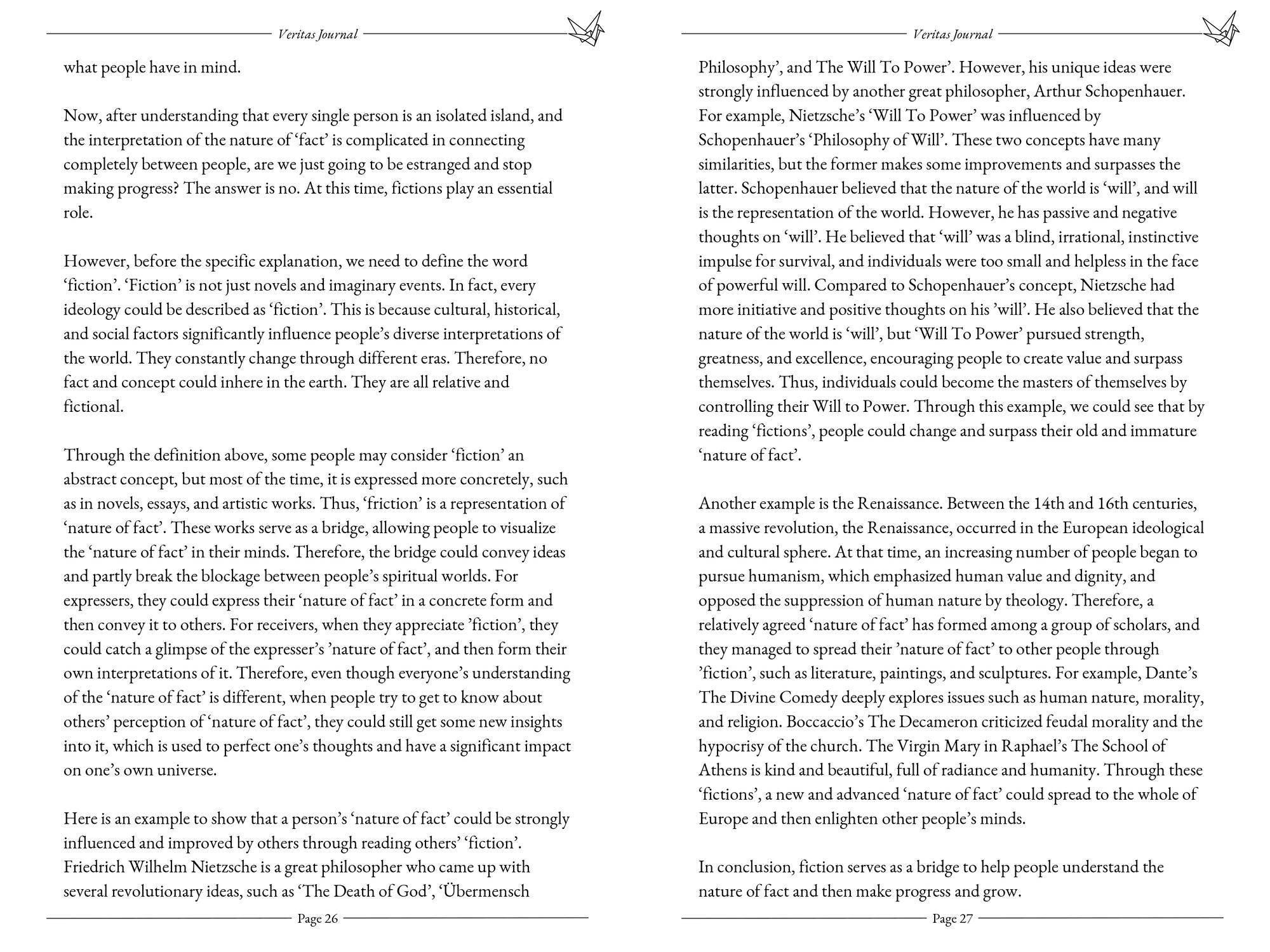 Veritas Journal

what people have in mind.

Now, after understanding that every single person is an isolated island, and the interpretation of the nature of ‘fact’ is complicated in connecting completely between people, are we just going to be estranged and stop making progress? The answer is no. At this time, fictions play an essential role.

However, before the specific explanation, we need to define the word ‘fiction’. ‘Fiction’ is not just novels and imaginary events. In fact, every ideology could be described as ‘fiction’. This is because cultural, historical, and social factors significantly influence people’s diverse interpretations of the world. They constantly change through different eras. Therefore, no fact and concept could inhere in the earth. They are all relative and fictional.

Through the definition above, some people may consider ‘fiction’ an abstract concept, but most of the time, it is expressed more concretely, such as in novels, essays, and artistic works. Thus, ‘friction’ is a representation of ‘nature of fact’. These works serve as a bridge, allowing people to visualize the ‘nature of fact’ in their minds. Therefore, the bridge could convey ideas and partly break the blockage between people’s spiritual worlds. For expressers, they could express their ‘nature of fact’ in a concrete form and then convey it to others. For receivers, when they appreciate ’fiction’, they could catch a glimpse of the expresser’s ’nature of fact’, and then form their own interpretations of it. Therefore, even though everyone’s understanding of the ‘nature of fact’ is different, when people try to get to know about others’ perception of ‘nature of fact’, they could still get some new insights into it, which is used to perfect one’s thoughts and have a significant impact on one’s own universe.

Here is an example to show that a person’s ‘nature of fact’ could be strongly influenced and improved by others through reading others’ ‘fiction’. Friedrich Wilhelm Nietzsche is a great philosopher who came up with several revolutionary ideas, such as ‘The Death of God’, ‘Übermensch

Page 26

Veritas Journal

Philosophy’, and The Will To Power’. However, his unique ideas were strongly influenced by another great philosopher, Arthur Schopenhauer. For example, Nietzsche’s ‘Will To Power’ was influenced by Schopenhauer’s ‘Philosophy of Will’. These two concepts have many similarities, but the former makes some improvements and surpasses the latter. Schopenhauer believed that the nature of the world is ‘will’, and will is the representation of the world. However, he has passive and negative thoughts on ‘will’. He believed that ‘will’ was a blind, irrational, instinctive impulse for survival, and individuals were too small and helpless in the face of powerful will. Compared to Schopenhauer’s concept, Nietzsche had more initiative and positive thoughts on his ’will’. He also believed that the nature of the world is ‘will’, but ‘Will To Power’ pursued strength, greatness, and excellence, encouraging people to create value and surpass themselves. Thus, individuals could become the masters of themselves by controlling their Will to Power. Through this example, we could see that by reading ‘fictions’, people could change and surpass their old and immature ‘nature of fact’.

Another example is the Renaissance. Between the 14th and 16th centuries, a massive revolution, the Renaissance, occurred in the European ideological and cultural sphere. At that time, an increasing number of people began to pursue humanism, which emphasized human value and dignity, and opposed the suppression of human nature by theology. Therefore, a relatively agreed ‘nature of fact’ has formed among a group of scholars, and they managed to spread their ’nature of fact’ to other people through ’fiction’, such as literature, paintings, and sculptures. For example, Dante’s The Divine Comedy deeply explores issues such as human nature, morality, and religion. Boccaccio’s The Decameron criticized feudal morality and the hypocrisy of the church. The Virgin Mary in Raphael’s The School of Athens is kind and beautiful, full of radiance and humanity. Through these ‘fictions’, a new and advanced ‘nature of fact’ could spread to the whole of Europe and then enlighten other people’s minds.

In conclusion, fiction serves as a bridge to help people understand the nature of fact and then make progress and grow.

Page 27